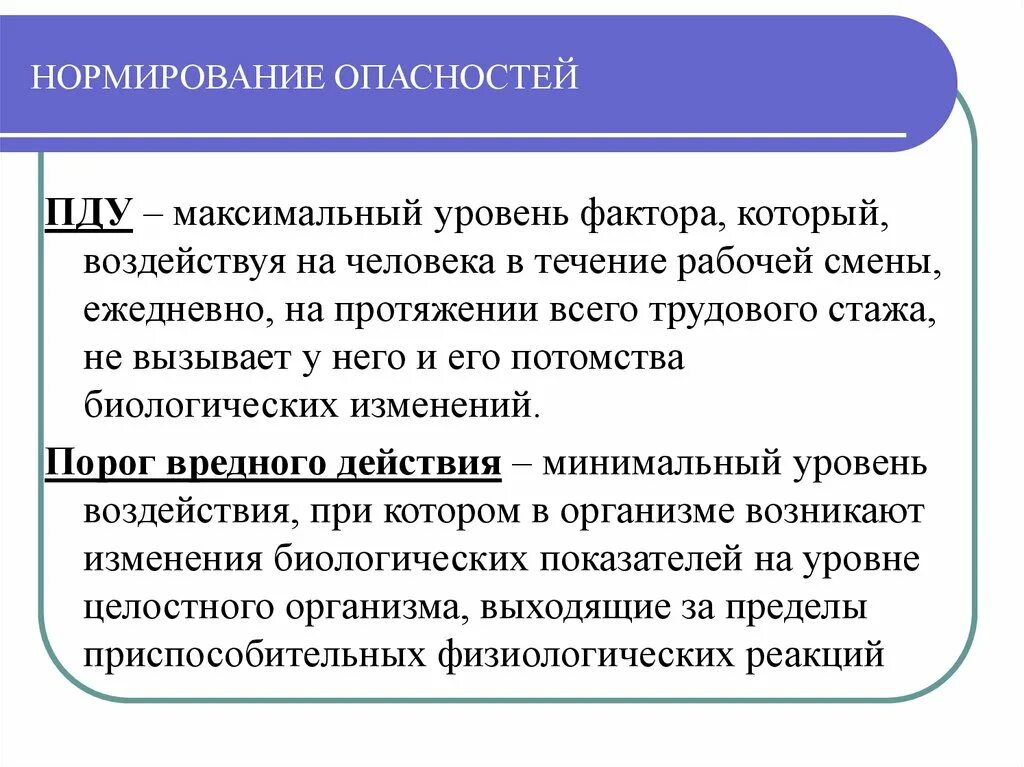 НОРМИРОВАНИЕ ОПАСНОСТЕЙ

ПДУ – максимальный уровень фактора, который, воздействуя на человека в течение рабочей смены, ежедневно, на протяжении всего трудового стажа, не вызывает у него и его потомства биологических изменений.

Порог вредного действия – минимальный уровень воздействия, при котором в организме возникают изменения биологических показателей на уровне целостного организма, выходящие за пределы приспособительных физиологических реакций